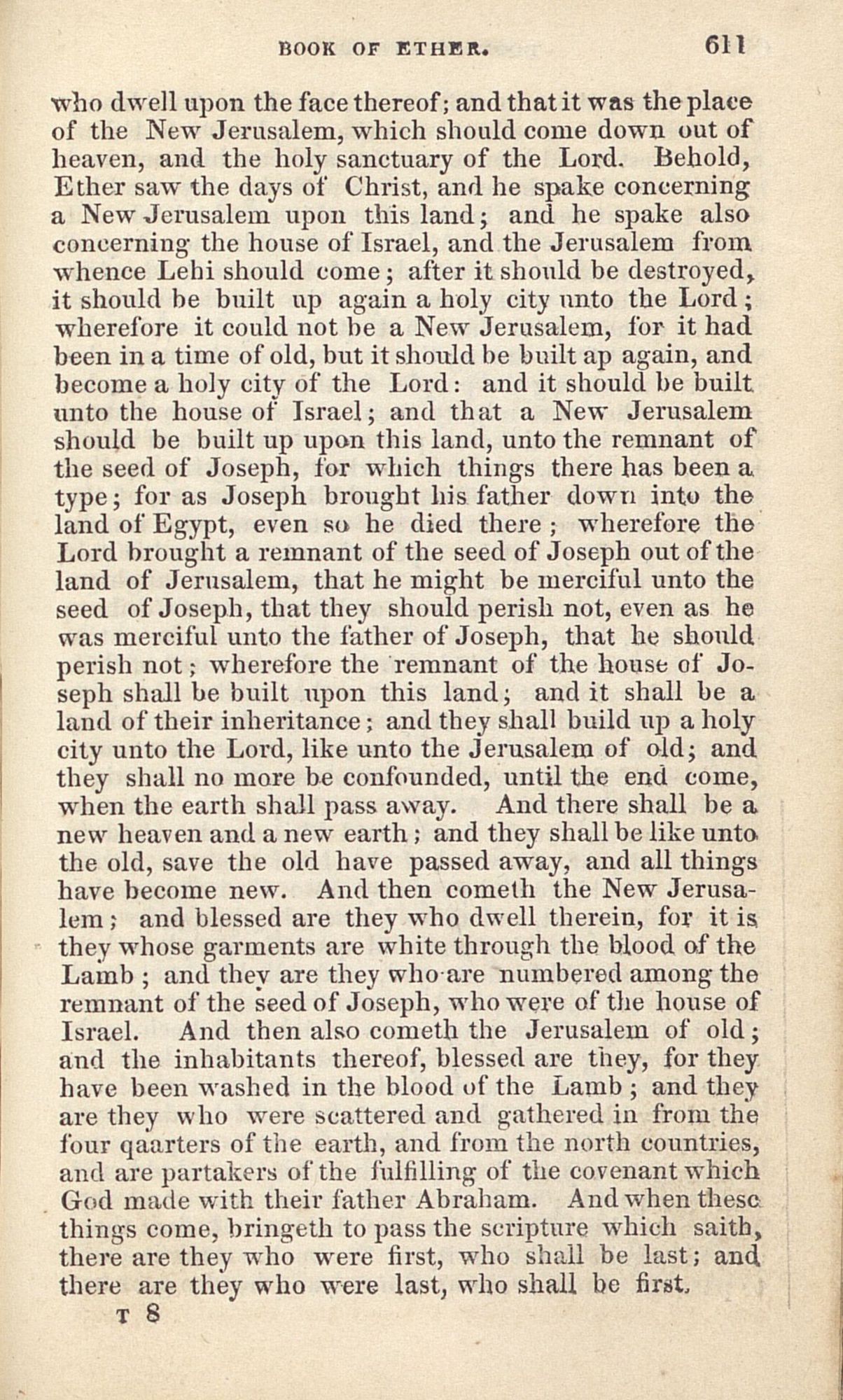 BOOK OF ETHER. 611

who dwell upon the face thereof; and that it was the place of the New Jerusalem, which should come down out of heaven, and the holy sanctuary of the Lord. Behold, Ether saw the days of Christ, and he spake concerning a New Jerusalem upon this land; and he spake also concerning the house of Israel, and the Jerusalem from whence Lehi should come; after it should be destroyed, it should be built up again a holy city unto the Lord; wherefore it could not be a New Jerusalem, for it had been in a time of old, but it should be built ap again, and become a holy city of the Lord: and it should be built unto the house of Israel; and that a New Jerusalem should be built up upon this land, unto the remnant of the seed of Joseph, for which things there has been a type; for as Joseph brought his father down into the land of Egypt, even so he died there; wherefore the Lord brought a remnant of the seed of Joseph out of the land of Jerusalem, that he might be merciful unto the seed of Joseph, that they should perish not, even as he was merciful unto the father of Joseph, that he should perish not; wherefore the remnant of the house of Joseph shall be built upon this land; and it shall be a land of their inheritance; and they shall build up a holy city unto the Lord, like unto the Jerusalem of old; and they shall no more be confounded, until the end come, when the earth shall pass away. And there shall be a new heaven and a new earth; and they shall be like unto the old, save the old have passed away, and all things have become new. And then cometh the New Jerusalem; and blessed are they who dwell therein, for it is they whose garments are white through the blood of the Lamb; and they are they who are numbered among the remnant of the seed of Joseph, who were of the house of Israel. And then also cometh the Jerusalem of old; and the inhabitants thereof, blessed are they, for they have been washed in the blood of the Lamb; and they are they who were scattered and gathered in from the four qaarters of the earth, and from the north countries, and are partakers of the fulfilling of the covenant which God made with their father Abraham. And when these things come, bringeth to pass the scripture which saith, there are they who were first, who shall be last; and there are they who were last, who shall be first.

T 8